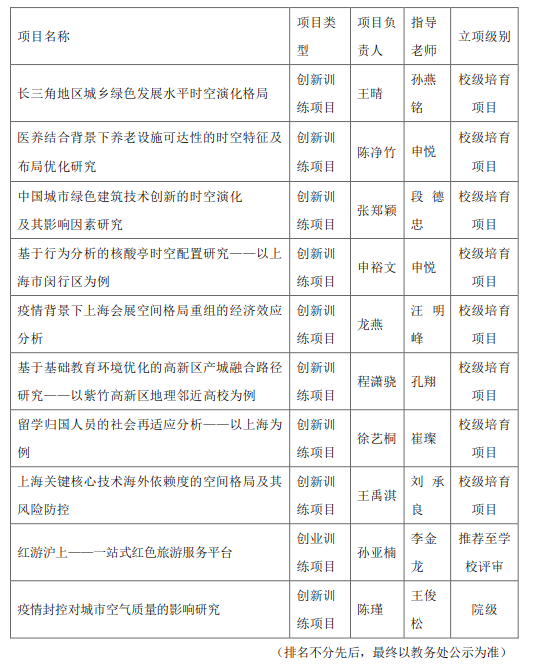 | 项目名称 | 项目类型 | 项目负责人 | 指导老师 | 立项级别 |
|---|---|---|---|---|
| 长三角地区城乡绿色发展水平时空演化格局 | 创新训练项目 | 王晴 | 孙燕铭 | 校级培育项目 |
| 医养结合背景下养老设施可达性的时空特征及布局优化研究 | 创新训练项目 | 陈净竹 | 申悦 | 校级培育项目 |
| 中国城市绿色建筑技术创新的时空演化及其影响因素研究 | 创新训练项目 | 张郑颖 | 段德忠 | 校级培育项目 |
| 基于行为分析的核酸亭时空配置研究——以上海市闵行区为例 | 创新训练项目 | 申裕文 | 申悦 | 校级培育项目 |
| 疫情背景下上海会展空间格局重组的经济效应分析 | 创新训练项目 | 龙燕 | 汪明峰 | 校级培育项目 |
| 基于基础教育环境优化的高新区产城融合路径研究——以紫竹高新区地理邻近高校为例 | 创新训练项目 | 程潇骁 | 孔翔 | 校级培育项目 |
| 留学归国人员的社会再适应分析——以上海为例 | 创新训练项目 | 徐艺桐 | 崔璨 | 校级培育项目 |
| 上海关键核心技术海外依赖度的空间格局及其风险防控 | 创新训练项目 | 王禹淇 | 刘承良 | 校级培育项目 |
| 红游沪上——一站式红色旅游服务平台 | 创业训练项目 | 孙亚楠 | 李金龙 | 推荐至学校评审 |
| 疫情封控对城市空气质量的影响研究 | 创新训练项目 | 陈瑾 | 王俊松 | 院级 |

（排名不分先后，最终以教务处公示为准）